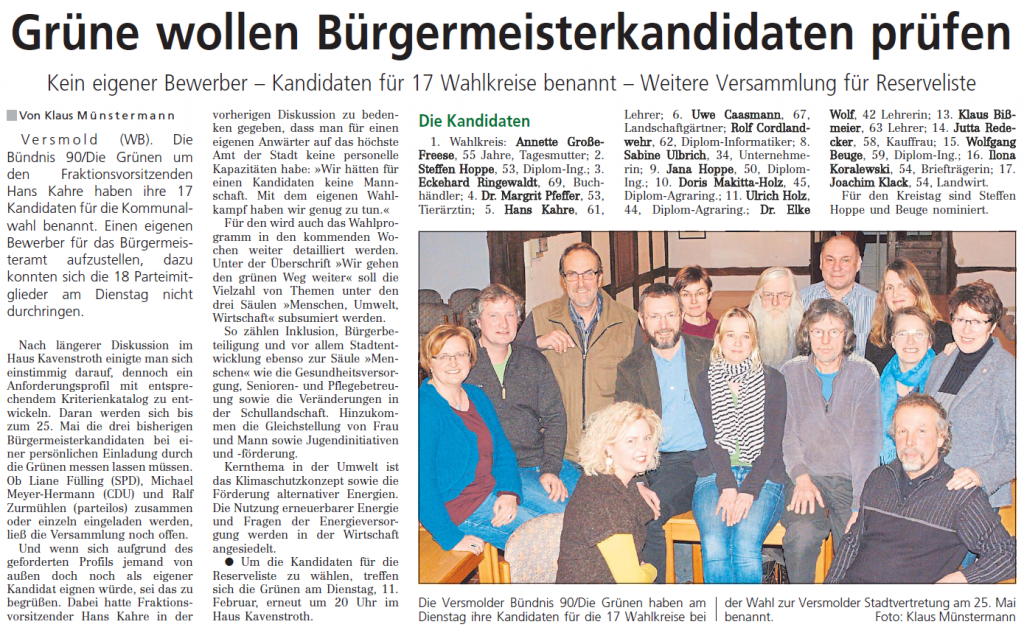 Grüne wollen Bürgermeisterkandidaten prüfen

Kein eigener Bewerber – Kandidaten für 17 Wahlkreise benannt – Weitere Versammlung für Reserveliste

Von Klaus Münstermann

Versmold (WB). Die Bündnis 90/Die Grünen um den Fraktionsvorsitzenden Hans Kahre haben ihre 17 Kandidaten für die Kommunalwahl benannt. Einen eigenen Bewerber für das Bürgermeisteramt aufzustellen, dazu konnten sich die 18 Parteimitglieder am Dienstag nicht durchringen.

Nach längerer Diskussion im Haus Kavenstroth einigte man sich einstimmig darauf, dennoch ein Anforderungsprofil mit entsprechendem Kriterienkatalog zu entwickeln. Daran werden sich bis zum 25. Mai die drei bisherigen Bürgermeisterkandidaten bei einer persönlichen Einladung durch die Grünen messen lassen müssen. Ob Liane Fülling (SPD), Michael Meyer-Hermann (CDU) und Ralf Zurmühlen (parteilos) zusammen oder einzeln eingeladen werden, ließ die Versammlung noch offen.

Und wenn sich aufgrund des geforderten Profils jemand von außen doch noch als eigener Kandidat eignen würde, sei das zu begrüßen. Dabei hatte Fraktionsvorsitzender Hans Kahre in der vorherigen Diskussion zu bedenken gegeben, dass man für einen eigenen Anwärter auf das höchste Amt der Stadt keine personelle Kapazitäten habe: »Wir hätten für einen Kandidaten keine Mannschaft. Mit dem eigenen Wahlkampf haben wir genug zu tun.«

Für den wird auch das Wahlprogramm in den kommenden Wochen weiter detailliert werden. Unter der Überschrift »Wir gehen den grünen Weg weiter« soll die Vielzahl von Themen unter den drei Säulen »Menschen, Umwelt, Wirtschaft« subsumiert werden.

So zählen Inklusion, Bürgerbeteiligung und vor allem Stadtentwicklung ebenso zur Säule »Menschen« wie die Gesundheitsversorgung, Senioren- und Pflegebetreuung sowie die Veränderungen in der Schullandschaft. Hinzukommen die Gleichstellung von Frau und Mann sowie Jugendinitiativen und -förderung.

Kernthema in der Umwelt ist das Klimaschutzkonzept sowie die Förderung alternativer Energien. Die Nutzung erneuerbarer Energie und Fragen der Energieversorgung werden in der Wirtschaft angesiedelt.

● Um die Kandidaten für die Reserveliste zu wählen, treffen sich die Grünen am Dienstag, 11. Februar, erneut um 20 Uhr im Haus Kavenstroth.

Die Kandidaten

1. Wahlkreis: Annette Große-Freese, 55 Jahre, Tagesmutter; 2. Steffen Hoppe, 53, Diplom-Ing.; 3. Eckehard Ringewaldt, 69, Buchhändler; 4. Dr. Margrit Pfeffer, 53, Tierärztin; 5. Hans Kahre, 61, Lehrer; 6. Uwe Caasmann, 67, Landschaftgärtner; Rolf Cordlandwehr, 62, Diplom-Informatiker; 8. Sabine Ulbrich, 34, Unternehmerin; 9. Jana Hoppe, 50, Diplom-Ing.; 10. Doris Makitta-Holz, 45, Diplom-Agraring.; 11. Ulrich Holz, 44, Diplom-Agraring.; Dr. Elke Wolf, 42 Lehrerin; 13. Klaus Bißmeier, 63 Lehrer; 14. Jutta Redecker, 58, Kauffrau; 15. Wolfgang Beuge, 59, Diplom-Ing.; 16. Ilona Koralewski, 54, Briefträgerin; 17. Joachim Klack, 54, Landwirt.

Für den Kreistag sind Steffen Hoppe und Beuge nominiert.

Die Versmolder Bündnis 90/Die Grünen haben am Dienstag ihre Kandidaten für die 17 Wahlkreise bei der Wahl zur Versmolder Stadtvertretung am 25. Mai benannt. Foto: Klaus Münstermann